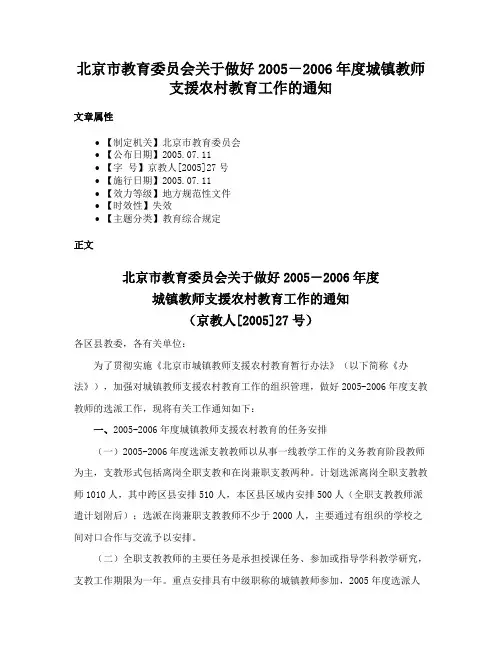 北京市教育委员会关于做好 2005－2006 年度城镇教师支援农村教育工作的通知

文章属性

• 【制定机关】北京市教育委员会
• 【公布日期】2005.07.11
• 【字　号】京教人[2005]27 号
• 【施行日期】2005.07.11
• 【效力等级】地方规范性文件
• 【时效性】失效
• 【主题分类】教育综合规定

正文

北京市教育委员会关于做好 2005－2006 年度
城镇教师支援农村教育工作的通知
（京教人[2005]27 号）

各区县教委，各有关单位：

为了贯彻实施《北京市城镇教师支援农村教育暂行办法》（以下简称《办法》），加强对城镇教师支援农村教育工作的组织管理，做好 2005-2006 年度支教教师的选派工作，现将有关工作通知如下：

一、2005-2006 年度城镇教师支援农村教育的任务安排

（一）2005-2006 年度选派支教教师以从事一线教学工作的义务教育阶段教师为主，支教形式包括离岗全职支教和在岗兼职支教两种。计划选派离岗全职支教教师 1010 人，其中跨区县安排 510 人，本区县区域内安排 500 人（全职支教教师派遣计划附后）；选派在岗兼职支教教师不少于 2000 人，主要通过有组织的学校之间对口合作与交流予以安排。

（二）全职支教教师的主要任务是承担授课任务、参加或指导学科教学研究，支教工作期限为一年。重点安排具有中级职称的城镇教师参加，2005 年度选派人